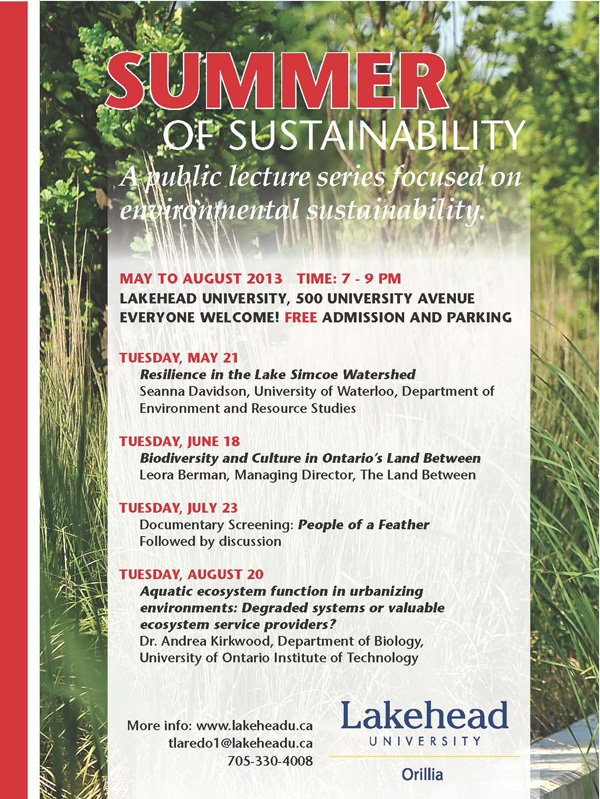 SUMMER
OF SUSTAINABILITY

A public lecture series focused on environmental sustainability.

MAY TO AUGUST 2013 TIME: 7 - 9 PM
LAKEHEAD UNIVERSITY, 500 UNIVERSITY AVENUE
EVERYONE WELCOME! FREE ADMISSION AND PARKING

TUESDAY, MAY 21
Resilience in the Lake Simcoe Watershed
Seanna Davidson, University of Waterloo, Department of Environment and Resource Studies

TUESDAY, JUNE 18
Biodiversity and Culture in Ontario's Land Between
Leora Berman, Managing Director, The Land Between

TUESDAY, JULY 23
Documentary Screening: People of a Feather
Followed by discussion

TUESDAY, AUGUST 20
Aquatic ecosystem function in urbanizing environments: Degraded systems or valuable ecosystem service providers?
Dr. Andrea Kirkwood, Department of Biology, University of Ontario Institute of Technology

More info: www.lakeheadu.ca
tlaredo1@lakeheadu.ca
705-330-4008

Lakehead
UNIVERSITY
Orillia